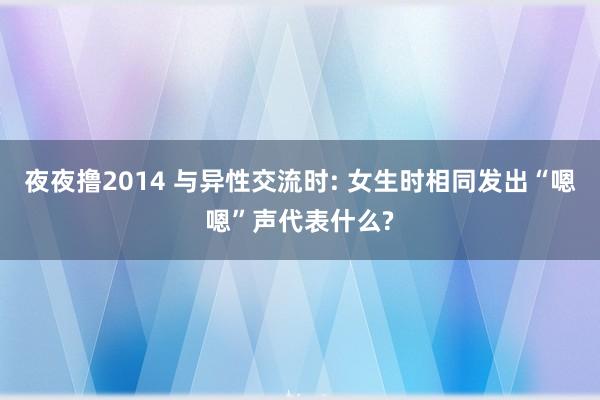 夜夜撸2014 与异性交流时: 女生时相同发出“嗯嗯”声代表什么?